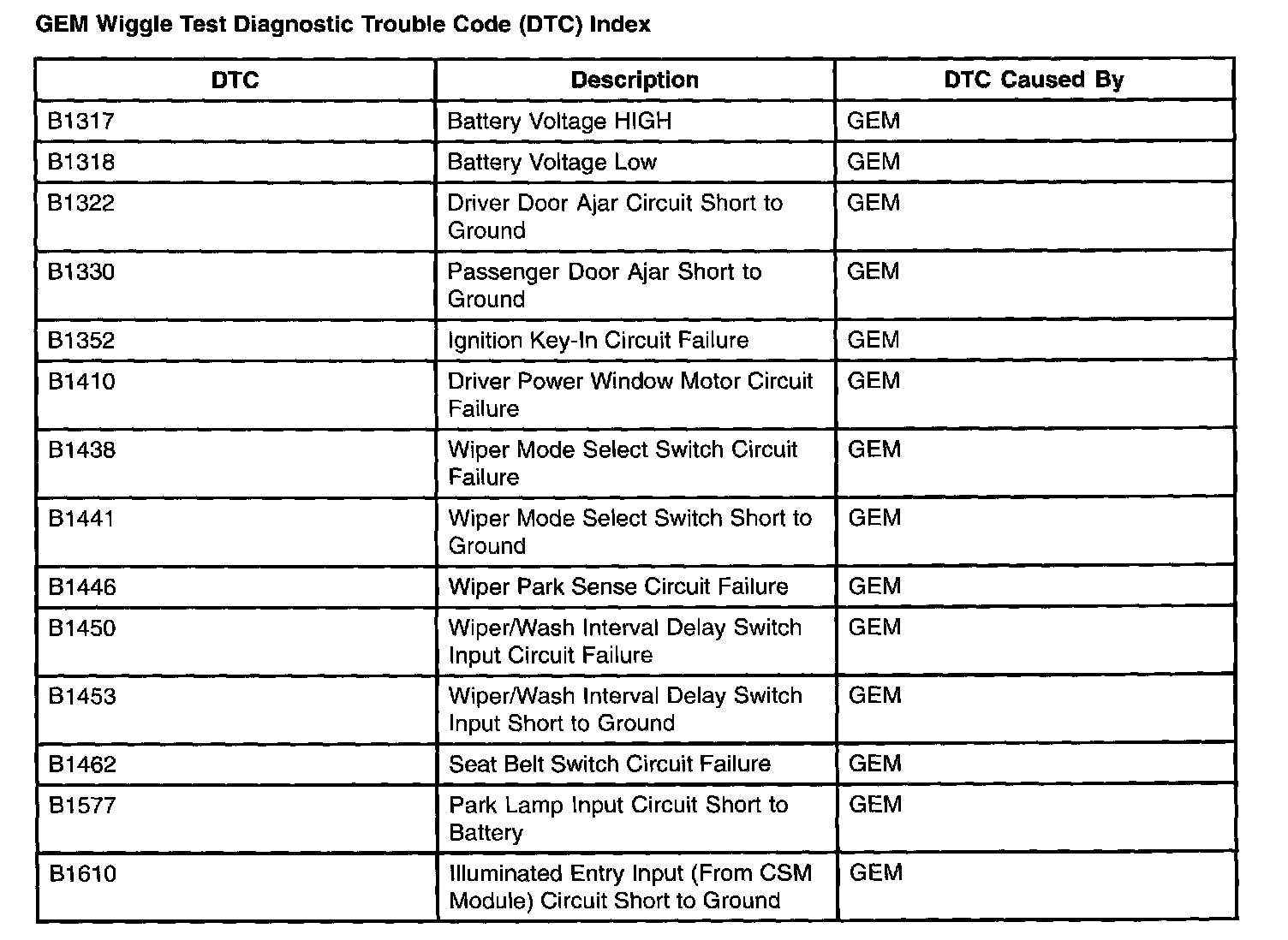 GEM Wiggle Test Diagnostic Trouble Code (DTC) Index

| DTC | Description | DTC Caused By |
|---|---|---|
| B1317 | Battery Voltage HIGH | GEM |
| B1318 | Battery Voltage Low | GEM |
| B1322 | Driver Door Ajar Circuit Short to Ground | GEM |
| B1330 | Passenger Door Ajar Short to Ground | GEM |
| B1352 | Ignition Key-In Circuit Failure | GEM |
| B1410 | Driver Power Window Motor Circuit Failure | GEM |
| B1438 | Wiper Mode Select Switch Circuit Failure | GEM |
| B1441 | Wiper Mode Select Switch Short to Ground | GEM |
| B1446 | Wiper Park Sense Circuit Failure | GEM |
| B1450 | Wiper/Wash Interval Delay Switch Input Circuit Failure | GEM |
| B1453 | Wiper/Wash Interval Delay Switch Input Short to Ground | GEM |
| B1462 | Seat Belt Switch Circuit Failure | GEM |
| B1577 | Park Lamp Input Circuit Short to Battery | GEM |
| B1610 | Illuminated Entry Input (From CSM Module) Circuit Short to Ground | GEM |